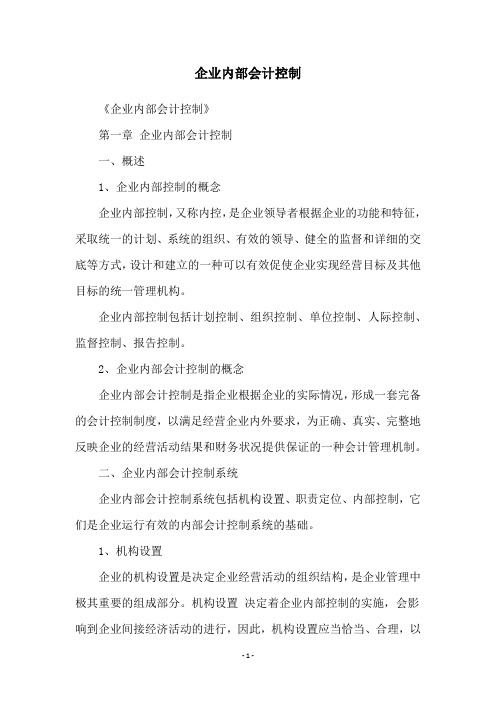 企业内部会计控制

《企业内部会计控制》

第一章 企业内部会计控制

一、概述

1、企业内部控制的概念

企业内部控制，又称内控，是企业领导者根据企业的功能和特征，采取统一的计划、系统的组织、有效的领导、健全的监督和详细的交底等方式，设计和建立的一种可以有效促使企业实现经营目标及其他目标的统一管理机构。

企业内部控制包括计划控制、组织控制、单位控制、人际控制、监督控制、报告控制。

2、企业内部会计控制的概念

企业内部会计控制是指企业根据企业的实际情况，形成一套完备的会计控制制度，以满足经营企业内外要求，为正确、真实、完整地反映企业的经营活动结果和财务状况提供保证的一种会计管理机制。

二、企业内部会计控制系统

企业内部会计控制系统包括机构设置、职责定位、内部控制，它们是企业运行有效的内部会计控制系统的基础。

1、机构设置

企业的机构设置是决定企业经营活动的组织结构，是企业管理中极其重要的组成部分。机构设置 决定着企业内部控制的实施，会影响到企业间接经济活动的进行，因此，机构设置应当恰当、合理，以

- 1 -